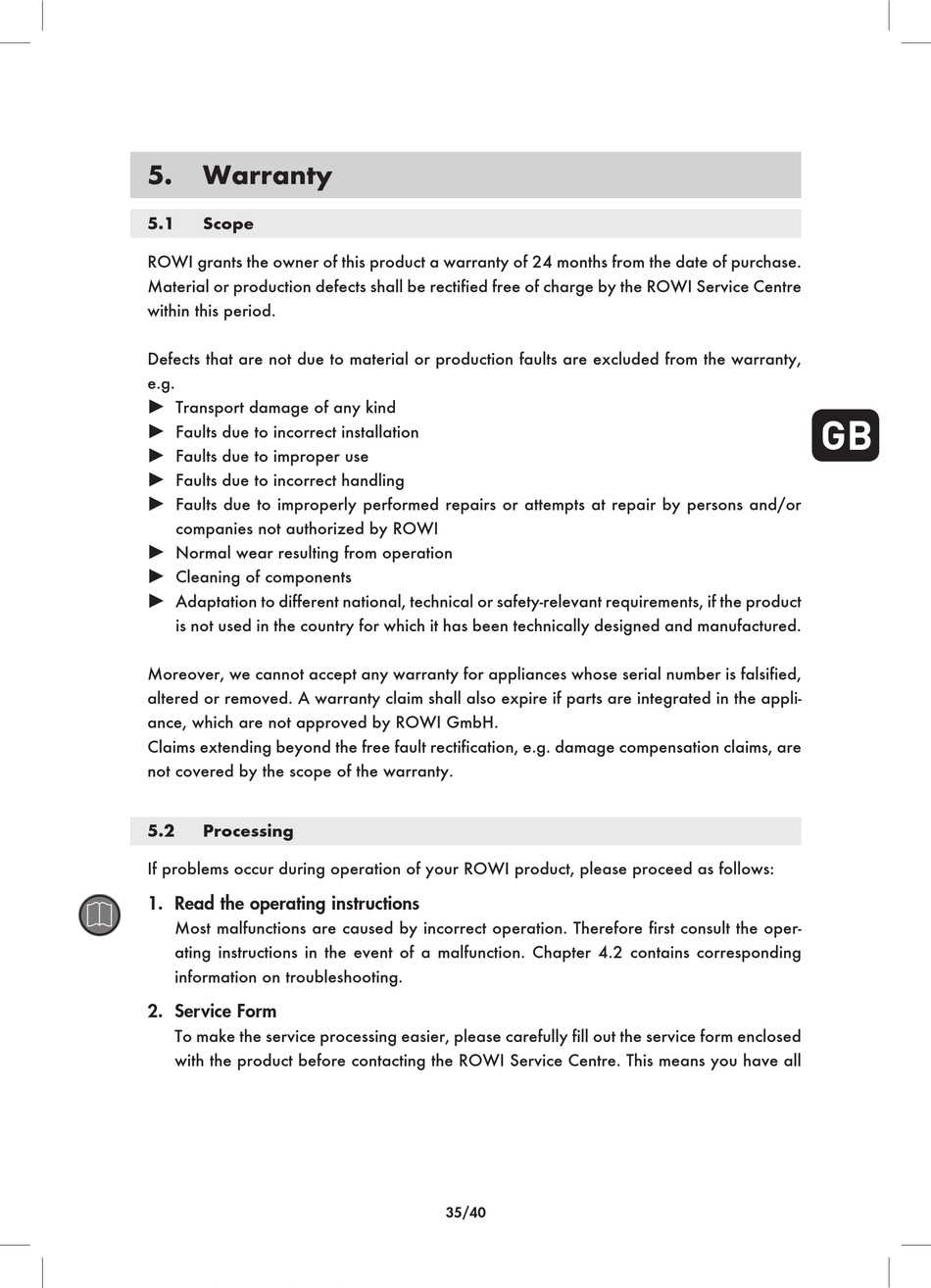 5. Warranty

5.1 Scope

ROWI grants the owner of this product a warranty of 24 months from the date of purchase. Material or production defects shall be rectified free of charge by the ROWI Service Centre within this period.

Defects that are not due to material or production faults are excluded from the warranty, e.g.
► Transport damage of any kind
► Faults due to incorrect installation
► Faults due to improper use
► Faults due to incorrect handling
► Faults due to improperly performed repairs or attempts at repair by persons and/or companies not authorized by ROWI
► Normal wear resulting from operation
► Cleaning of components
► Adaptation to different national, technical or safety-relevant requirements, if the product is not used in the country for which it has been technically designed and manufactured.

GB

Moreover, we cannot accept any warranty for appliances whose serial number is falsified, altered or removed. A warranty claim shall also expire if parts are integrated in the appliance, which are not approved by ROWI GmbH.
Claims extending beyond the free fault rectification, e.g. damage compensation claims, are not covered by the scope of the warranty.

5.2 Processing

If problems occur during operation of your ROWI product, please proceed as follows:

1. Read the operating instructions
Most malfunctions are caused by incorrect operation. Therefore first consult the operating instructions in the event of a malfunction. Chapter 4.2 contains corresponding information on troubleshooting.

2. Service Form
To make the service processing easier, please carefully fill out the service form enclosed with the product before contacting the ROWI Service Centre. This means you have all

35/40